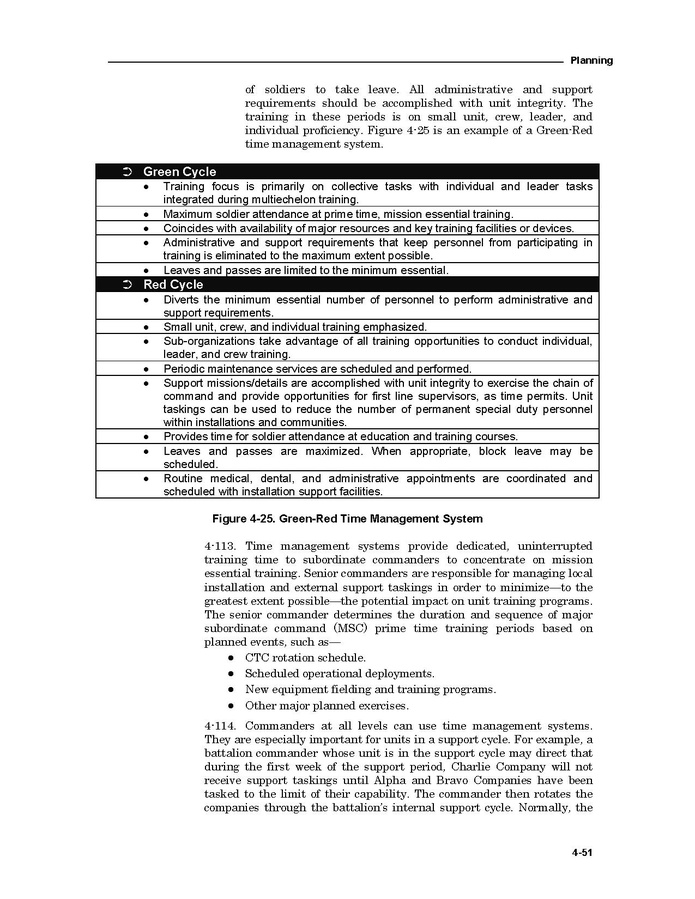 Planning

of soldiers to take leave. All administrative and support requirements should be accomplished with unit integrity. The training in these periods is on small unit, crew, leader, and individual proficiency. Figure 4-25 is an example of a Green-Red time management system.

➲ Green Cycle
• Training focus is primarily on collective tasks with individual and leader tasks integrated during multiechelon training.
• Maximum soldier attendance at prime time, mission essential training.
• Coincides with availability of major resources and key training facilities or devices.
• Administrative and support requirements that keep personnel from participating in training is eliminated to the maximum extent possible.
• Leaves and passes are limited to the minimum essential.
➲ Red Cycle
• Diverts the minimum essential number of personnel to perform administrative and support requirements.
• Small unit, crew, and individual training emphasized.
• Sub-organizations take advantage of all training opportunities to conduct individual, leader, and crew training.
• Periodic maintenance services are scheduled and performed.
• Support missions/details are accomplished with unit integrity to exercise the chain of command and provide opportunities for first line supervisors, as time permits. Unit taskings can be used to reduce the number of permanent special duty personnel within installations and communities.
• Provides time for soldier attendance at education and training courses.
• Leaves and passes are maximized. When appropriate, block leave may be scheduled.
• Routine medical, dental, and administrative appointments are coordinated and scheduled with installation support facilities.

Figure 4-25. Green-Red Time Management System

4-113. Time management systems provide dedicated, uninterrupted training time to subordinate commanders to concentrate on mission essential training. Senior commanders are responsible for managing local installation and external support taskings in order to minimize—to the greatest extent possible—the potential impact on unit training programs. The senior commander determines the duration and sequence of major subordinate command (MSC) prime time training periods based on planned events, such as—
• CTC rotation schedule.
• Scheduled operational deployments.
• New equipment fielding and training programs.
• Other major planned exercises.

4-114. Commanders at all levels can use time management systems. They are especially important for units in a support cycle. For example, a battalion commander whose unit is in the support cycle may direct that during the first week of the support period, Charlie Company will not receive support taskings until Alpha and Bravo Companies have been tasked to the limit of their capability. The commander then rotates the companies through the battalion's internal support cycle. Normally, the

4-51